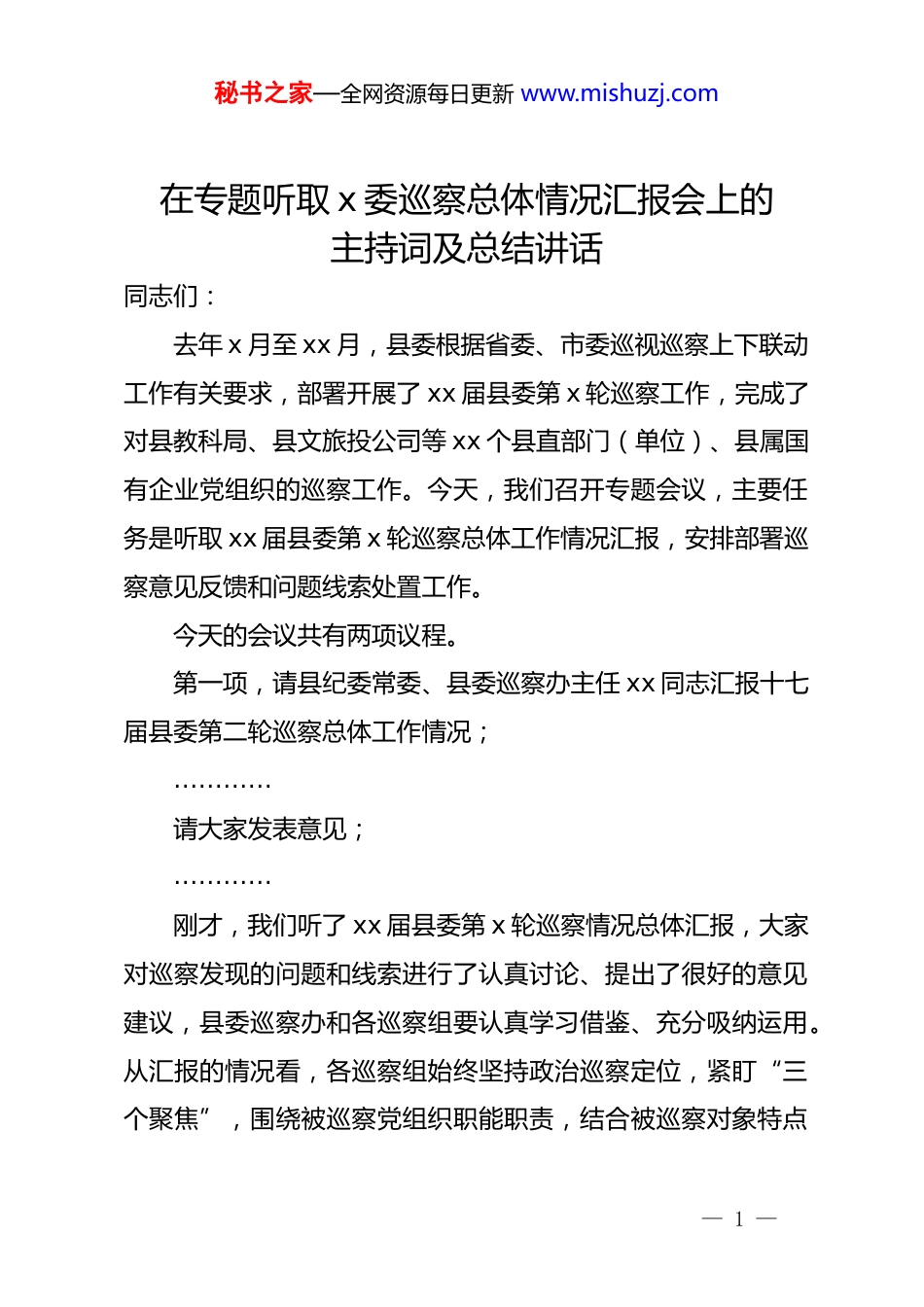 秘书之家—全网资源每日更新 www.mishuzj.com

在专题听取 x 委巡察总体情况汇报会上的主持词及总结讲话

同志们：

去年 x 月至 xx 月，县委根据省委、市委巡视巡察上下联动工作有关要求，部署开展了 xx 届县委第 x 轮巡察工作，完成了对县教科局、县文旅投公司等 xx 个县直部门（单位）、县属国有企业党组织的巡察工作。今天，我们召开专题会议，主要任务是听取 xx 届县委第 x 轮巡察总体工作情况汇报，安排部署巡察意见反馈和问题线索处置工作。

今天的会议共有两项议程。

第一项，请县纪委常委、县委巡察办主任 xx 同志汇报十七届县委第二轮巡察总体工作情况；

…………

请大家发表意见；

…………

刚才，我们听了 xx 届县委第 x 轮巡察情况总体汇报，大家对巡察发现的问题和线索进行了认真讨论、提出了很好的意见建议，县委巡察办和各巡察组要认真学习借鉴、充分吸纳运用。从汇报的情况看，各巡察组始终坚持政治巡察定位，紧盯“三个聚焦”，围绕被巡察党组织职能职责，结合被巡察对象特点

— 1 —